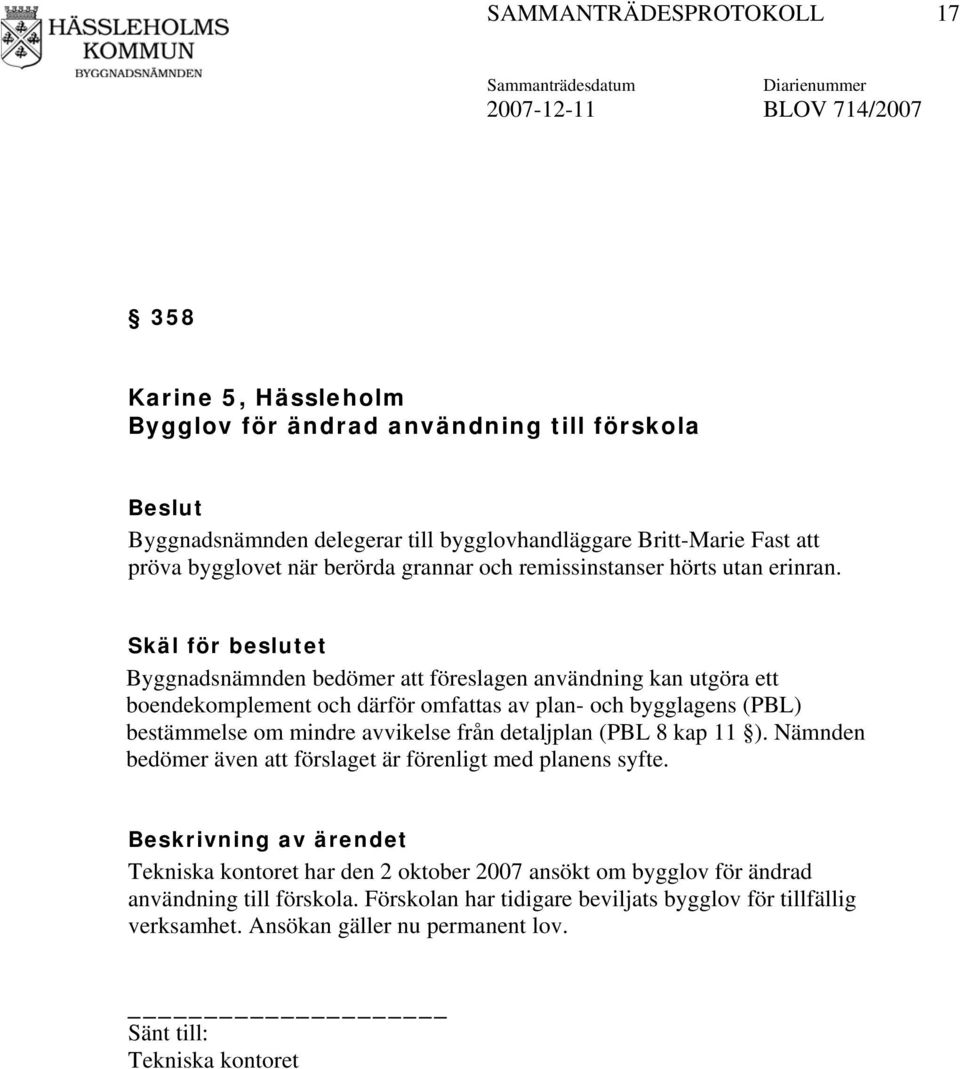 HÄSSLEHOLMS KOMMUN
BYGGNADSNÄMNDEN

SAMMANTRÄDESPROTOKOLL 17

Sammanträdesdatum 2007-12-11

Diarienummer BLOV 714/2007

§ 358

Karine 5, Hässleholm
Bygglov för ändrad användning till förskola

Beslut
Byggnadsnämnden delegerar till bygglovhandläggare Britt-Marie Fast att pröva bygglovet när berörda grannar och remissinstanser hörts utan erinran.

Skäl för beslutet
Byggnadsnämnden bedömer att föreslagen användning kan utgöra ett boendekomplement och därför omfattas av plan- och bygglagens (PBL) bestämmelse om mindre avvikelse från detaljplan (PBL 8 kap 11 §). Nämnden bedömer även att förslaget är förenligt med planens syfte.

Beskrivning av ärendet
Tekniska kontoret har den 2 oktober 2007 ansökt om bygglov för ändrad användning till förskola. Förskolan har tidigare beviljats bygglov för tillfällig verksamhet. Ansökan gäller nu permanent lov.

Sänt till:
Tekniska kontoret